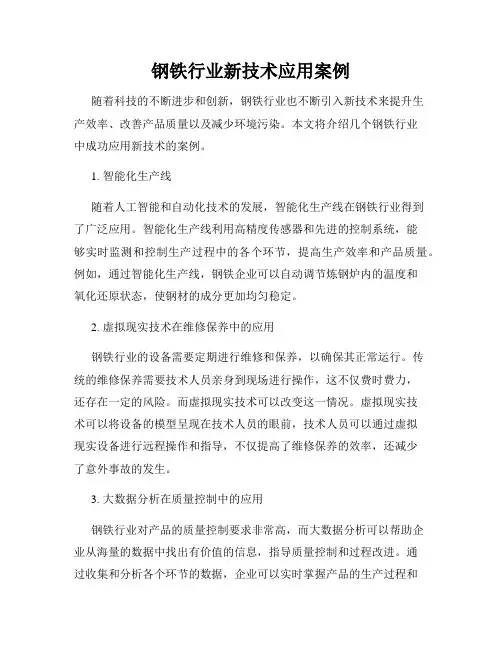 钢铁行业新技术应用案例

随着科技的不断进步和创新，钢铁行业也不断引入新技术来提升生产效率、改善产品质量以及减少环境污染。本文将介绍几个钢铁行业中成功应用新技术的案例。

1. 智能化生产线

随着人工智能和自动化技术的发展，智能化生产线在钢铁行业得到了广泛应用。智能化生产线利用高精度传感器和先进的控制系统，能够实时监测和控制生产过程中的各个环节，提高生产效率和产品质量。例如，通过智能化生产线，钢铁企业可以自动调节炼钢炉内的温度和氧化还原状态，使钢材的成分更加均匀稳定。

2. 虚拟现实技术在维修保养中的应用

钢铁行业的设备需要定期进行维修和保养，以确保其正常运行。传统的维修保养需要技术人员亲身到现场进行操作，这不仅费时费力，还存在一定的风险。而虚拟现实技术可以改变这一情况。虚拟现实技术可以将设备的模型呈现在技术人员的眼前，技术人员可以通过虚拟现实设备进行远程操作和指导，不仅提高了维修保养的效率，还减少了意外事故的发生。

3. 大数据分析在质量控制中的应用

钢铁行业对产品的质量控制要求非常高，而大数据分析可以帮助企业从海量的数据中找出有价值的信息，指导质量控制和过程改进。通过收集和分析各个环节的数据，企业可以实时掌握产品的生产过程和